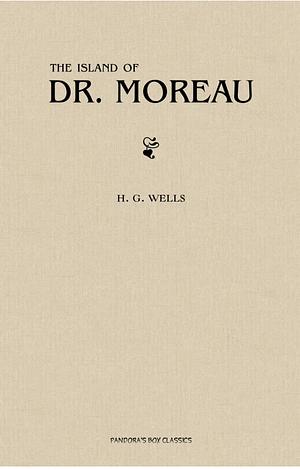 THE ISLAND OF
DR. MOREAU

H. G. WELLS

PANDORA'S BOX CLASSICS